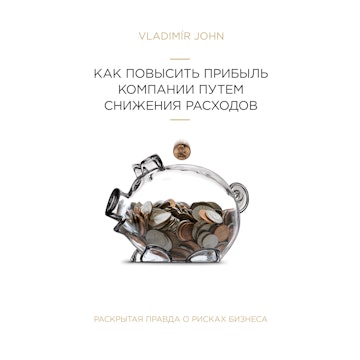 VLADIMÍR JOHN

КАК ПОВЫСИТЬ ПРИБЫЛЬ КОМПАНИИ ПУТЕМ СНИЖЕНИЯ РАСХОДОВ

РАСКРЫТАЯ ПРАВДА О РИСКАХ БИЗНЕСА